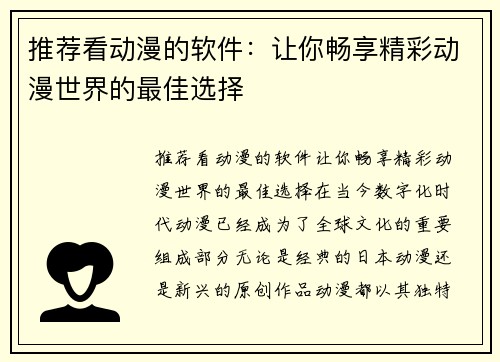 推荐看动漫的软件：让你畅享精彩动漫世界的最佳选择

推荐看动漫的软件让你畅享精彩动漫世界的最佳选择在当今数字化时代动漫已经成为了全球文化的重要组成部分无论是经典的日本动漫还是新兴的原创作品动漫都以其独特